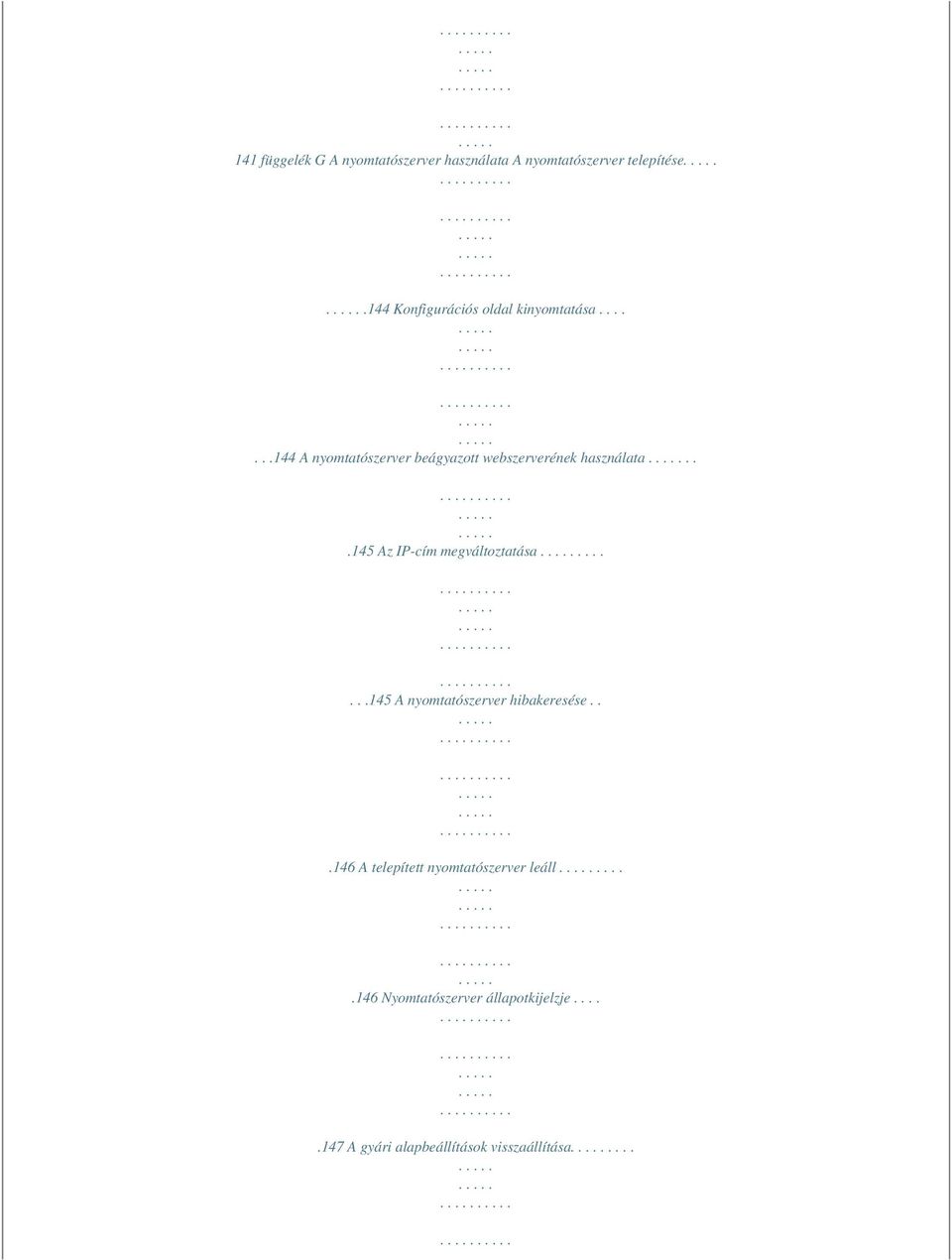 . . . . . . . . . .
. . . . .
. . . . .
. . . . . . . . . .

. . . . . . . . . .
. . . . .
141 függelék G A nyomtatószerver használata A nyomtatószerver telepítése. . . . .
. . . . . . . . . .

. . . . . . . . . .
. . . . .
. . . . .
. . . . . . . . . .

. . . . . .144 Konfigurációs oldal kinyomtatása . . . .
. . . . .
. . . . .
. . . . . . . . . .

. . . . . . . . . .
. . . . .
. . . . .
. . .144 A nyomtatószerver beágyazott webszerverének használata . . . . . . .

. . . . . . . . . .
. . . . .
. . . . .
.145 Az IP-cím megváltoztatása . . . . . . . . .

. . . . . . . . . .
. . . . .
. . . . .
. . . . . . . . . .

. . . . . . . . . .
. . .145 A nyomtatószerver hibakeresése . .
. . . . .
. . . . . . . . . .

. . . . . . . . . .
. . . . .
. . . . .
. . . . . . . . . .

.146 A telepített nyomtatószerver leáll . . . . . . . . .
. . . . .
. . . . .
. . . . . . . . . .

. . . . . . . . . .
. . . . .
.146 Nyomtatószerver állapotkijelzje . . . .
. . . . . . . . . .

. . . . . . . . . .
. . . . .
. . . . .
. . . . . . . . . .

.147 A gyári alapbeállítások visszaállítása. . . . . . . . .
. . . . .
. . . . .
. . . . . . . . . .

. . . . . . . . . .